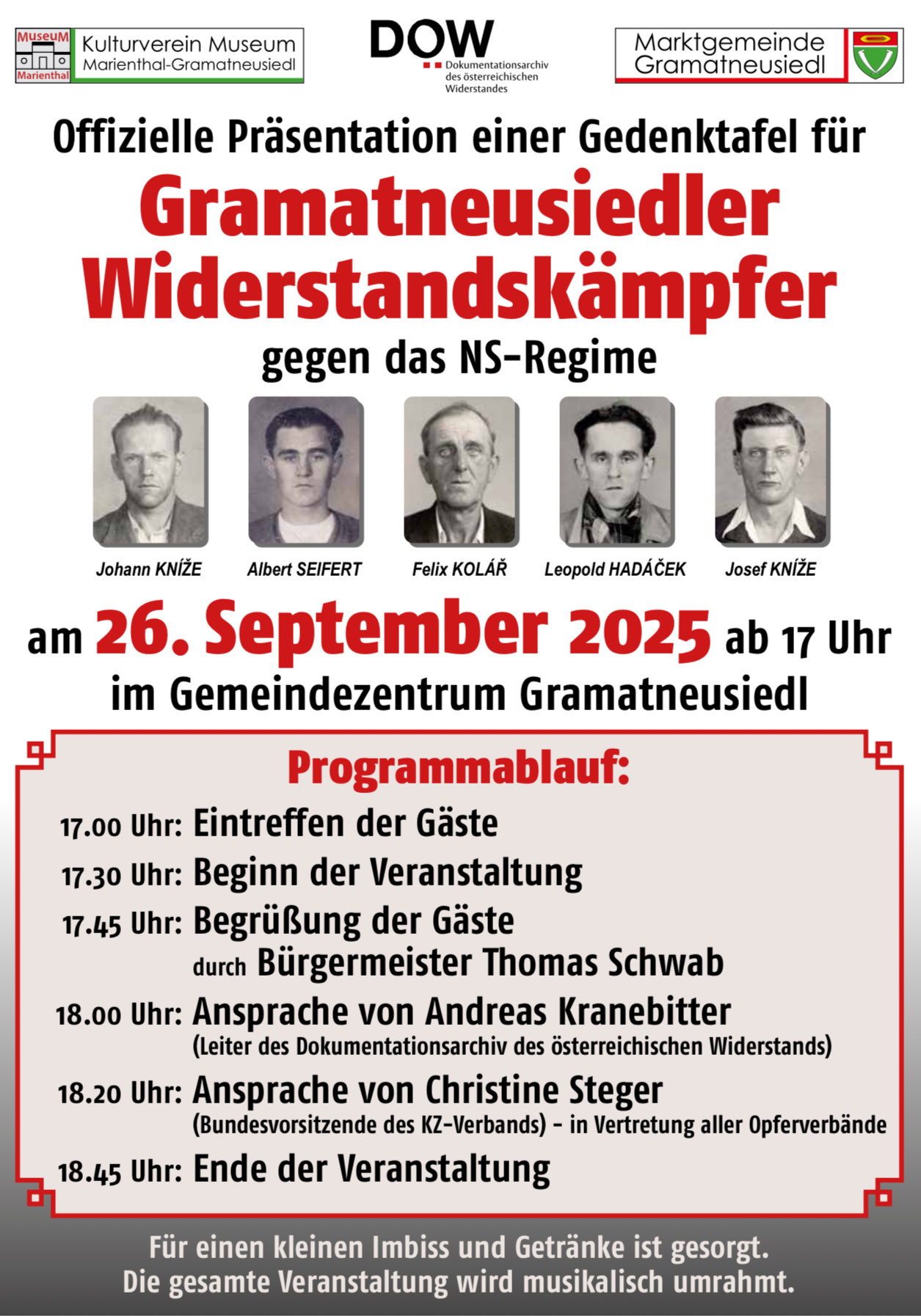 MuseuM Marienthal

Kulturverein Museum Marienthal-Gramatneusiedl

DOW
Dokumentationsarchiv des österreichischen Widerstandes

Marktgemeinde Gramatneusiedl

Offizielle Präsentation einer Gedenktafel für
Gramatneusiedler Widerstandskämpfer
gegen das NS-Regime

Johann KNÍŽE
Albert SEIFERT
Felix KOLÁŘ
Leopold HADÁČEK
Josef KNÍŽE

am 26. September 2025 ab 17 Uhr
im Gemeindezentrum Gramatneusiedl

Programmablauf:

17.00 Uhr: Eintreffen der Gäste
17.30 Uhr: Beginn der Veranstaltung
17.45 Uhr: Begrüßung der Gäste durch Bürgermeister Thomas Schwab
18.00 Uhr: Ansprache von Andreas Kranebitter (Leiter des Dokumentationsarchiv des österreichischen Widerstands)
18.20 Uhr: Ansprache von Christine Steger (Bundesvorsitzende des KZ-Verbands) - in Vertretung aller Opferverbände
18.45 Uhr: Ende der Veranstaltung

Für einen kleinen Imbiss und Getränke ist gesorgt.
Die gesamte Veranstaltung wird musikalisch umrahmt.